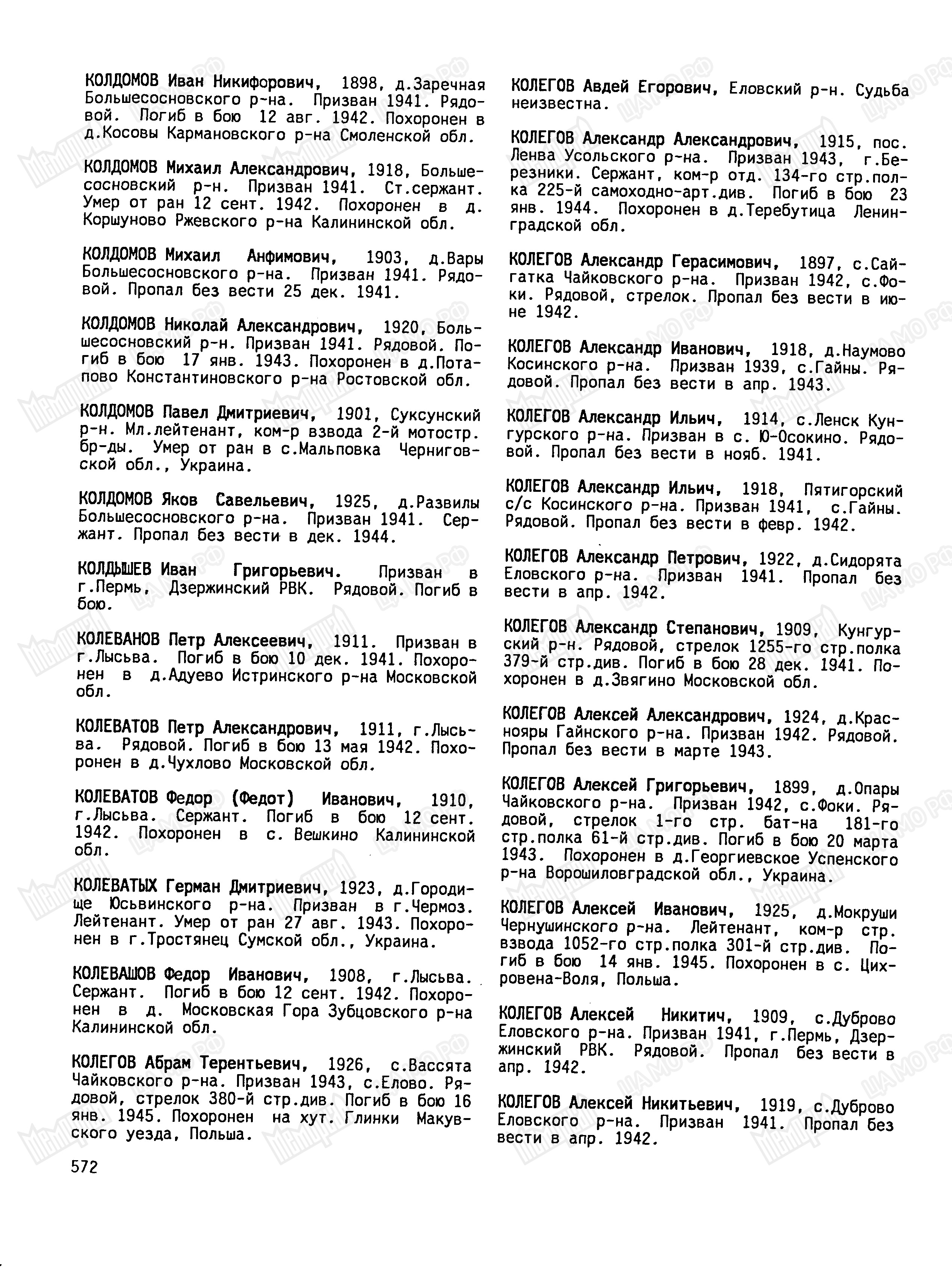 КОЛДОМОВ Иван Никифорович, 1898, д.Заречная Большесосновского р-на. Призван 1941. Рядовой. Погиб в бою 12 авг. 1942. Похоронен в д.Косовы Кармановского р-на Смоленской обл.

КОЛДОМОВ Михаил Александрович, 1918, Большесосновский р-н. Призван 1941. Ст.сержант. Умер от ран 12 сент. 1942. Похоронен в д. Коршуново Ржевского р-на Калининской обл.

КОЛДОМОВ Михаил Анфимович, 1903, д.Вары Большесосновского р-на. Призван 1941. Рядовой. Пропал без вести 25 дек. 1941.

КОЛДОМОВ Николай Александрович, 1920, Большесосновский р-н. Призван 1941. Рядовой. Погиб в бою 17 янв. 1943. Похоронен в д.Потапово Константиновского р-на Ростовской обл.

КОЛДОМОВ Павел Дмитриевич, 1901, Суксунский р-н. Мл.лейтенант, ком-р взвода 2-й мотостр. бр-ды. Умер от ран в с.Мальповка Черниговской обл., Украина.

КОЛДОМОВ Яков Савельевич, 1925, д.Развилы Большесосновского р-на. Призван 1941. Сержант. Пропал без вести в дек. 1944.

КОЛДЫШЕВ Иван Григорьевич. Призван в г.Пермь, Дзержинский РВК. Рядовой. Погиб в бою.

КОЛЕВАНОВ Петр Алексеевич, 1911. Призван в г.Лысьва. Погиб в бою 10 дек. 1941. Похоронен в д.Адуево Истринского р-на Московской обл.

КОЛЕВАТОВ Петр Александрович, 1911, г.Лысьва. Рядовой. Погиб в бою 13 мая 1942. Похоронен в д.Чухлово Московской обл.

КОЛЕВАТОВ Федор (Федот) Иванович, 1910, г.Лысьва. Сержант. Погиб в бою 12 сент. 1942. Похоронен в с. Вешкино Калининской обл.

КОЛЕВАТЫХ Герман Дмитриевич, 1923, д.Городище Юсьвинского р-на. Призван в г.Чермоз. Лейтенант. Умер от ран 27 авг. 1943. Похоронен в г.Тростянец Сумской обл., Украина.

КОЛЕВАШОВ Федор Иванович, 1908, г.Лысьва. Сержант. Погиб в бою 12 сент. 1942. Похоронен в д. Московская Гора Зубцовского р-на Калининской обл.

КОЛЕГОВ Абрам Терентьевич, 1926, с.Вассята Чайковского р-на. Призван 1943, с.Елово. Рядовой, стрелок 380-й стр.див. Погиб в бою 16 янв. 1945. Похоронен на хут. Глинки Макувского уезда, Польша.

572

КОЛЕГОВ Авдей Егорович, Еловский р-н. Судьба неизвестна.

КОЛЕГОВ Александр Александрович, 1915, пос. Ленва Усольского р-на. Призван 1943, г.Березники. Сержант, ком-р отд. 134-го стр.полка 225-й самоходно-арт.див. Погиб в бою 23 янв. 1944. Похоронен в д.Теребутица Ленинградской обл.

КОЛЕГОВ Александр Герасимович, 1897, с.Сайгатка Чайковского р-на. Призван 1942, с.Фоки. Рядовой, стрелок. Пропал без вести в июне 1942.

КОЛЕГОВ Александр Иванович, 1918, д.Наумово Косинского р-на. Призван 1939, с.Гайны. Рядовой. Пропал без вести в апр. 1943.

КОЛЕГОВ Александр Ильич, 1914, с.Ленск Кунгурского р-на. Призван в с. Ю-Осокино. Рядовой. Пропал без вести в нояб. 1941.

КОЛЕГОВ Александр Ильич, 1918, Пятигорский с/с Косинского р-на. Призван 1941, с.Гайны. Рядовой. Пропал без вести в февр. 1942.

КОЛЕГОВ Александр Петрович, 1922, д.Сидорята Еловского р-на. Призван 1941. Пропал без вести в апр. 1942.

КОЛЕГОВ Александр Степанович, 1909, Кунгурский р-н. Рядовой, стрелок 1255-го стр.полка 379-й стр.див. Погиб в бою 28 дек. 1941. Похоронен в д.Звягино Московской обл.

КОЛЕГОВ Алексей Александрович, 1924, д.Краснояры Гайнского р-на. Призван 1942. Рядовой. Пропал без вести в марте 1943.

КОЛЕГОВ Алексей Григорьевич, 1899, д.Опары Чайковского р-на. Призван 1942, с.Фоки. Рядовой, стрелок 1-го стр. бат-на 181-го стр.полка 61-й стр.див. Погиб в бою 20 марта 1943. Похоронен в д.Георгиевское Успенского р-на Ворошиловградской обл., Украина.

КОЛЕГОВ Алексей Иванович, 1925, д.Мокруши Чернушинского р-на. Лейтенант, ком-р стр. взвода 1052-го стр.полка 301-й стр.див. Погиб в бою 14 янв. 1945. Похоронен в с. Цихровена-Воля, Польша.

КОЛЕГОВ Алексей Никитич, 1909, с.Дуброво Еловского р-на. Призван 1941, г.Пермь, Дзержинский РВК. Рядовой. Пропал без вести в апр. 1942.

КОЛЕГОВ Алексей Никитьевич, 1919, с.Дуброво Еловского р-на. Призван 1941. Пропал без вести в апр. 1942.